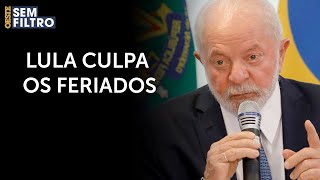 OESTE SEM FILTRO

LULA CULPA OS FERIADOS